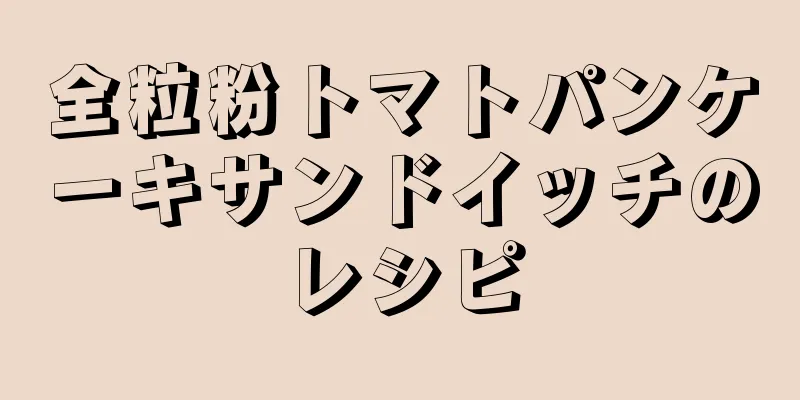 全粒粉トマトパンケーキサンドイッチのレシピ